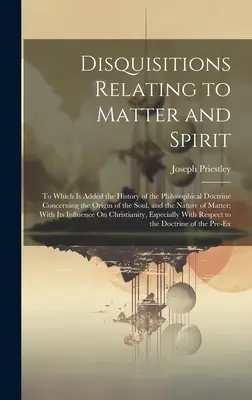 Disquisitions Relating to Matter and Spirit

Joseph Priestley

To Which Is Added the History of the Philosophical Doctrine Concerning the Origin of the Soul, and the Nature of Matter; With Its Influence On Christianity, Especially With Respect to the Doctrine of the Pre-Ex